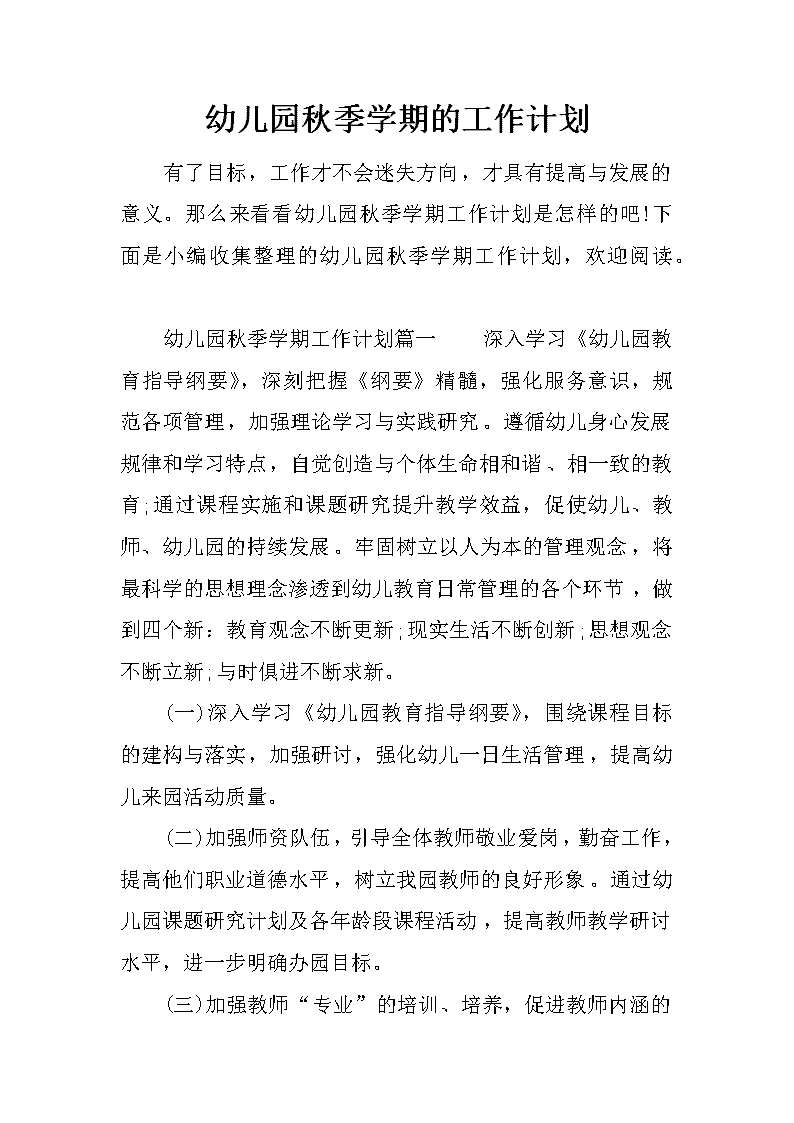 幼儿园秋季学期的工作计划

有了目标，工作才不会迷失方向，才具有提高与发展的意义。那么来看看幼儿园秋季学期工作计划是怎样的吧!下面是小编收集整理的幼儿园秋季学期工作计划，欢迎阅读。

幼儿园秋季学期工作计划篇一　　深入学习《幼儿园教育指导纲要》，深刻把握《纲要》精髓，强化服务意识，规范各项管理，加强理论学习与实践研究。遵循幼儿身心发展规律和学习特点，自觉创造与个体生命相和谐、相一致的教育;通过课程实施和课题研究提升教学效益，促使幼儿、教师、幼儿园的持续发展。牢固树立以人为本的管理观念，将最科学的思想理念渗透到幼儿教育日常管理的各个环节，做到四个新：教育观念不断更新;现实生活不断创新;思想观念不断立新;与时俱进不断求新。

(一)深入学习《幼儿园教育指导纲要》，围绕课程目标的建构与落实，加强研讨，强化幼儿一日生活管理，提高幼儿来园活动质量。

(二)加强师资队伍，引导全体教师敬业爱岗，勤奋工作，提高他们职业道德水平，树立我园教师的良好形象。通过幼儿园课题研究计划及各年龄段课程活动，提高教师教学研讨水平，进一步明确办园目标。

(三)加强教师“专业”的培训、培养，促进教师内涵的